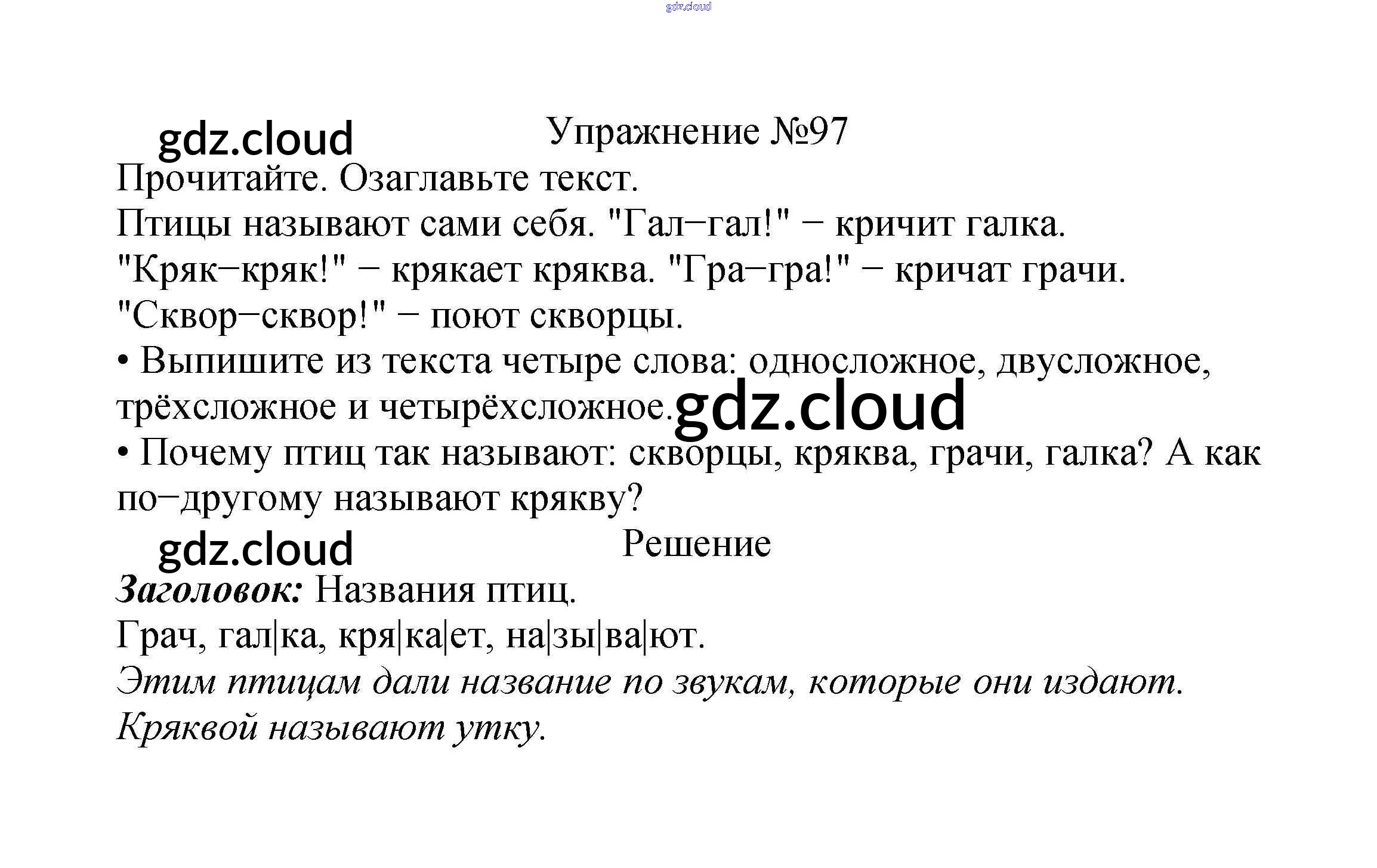 Упражнение №97

Прочитайте. Озаглавьте текст.

Птицы называют сами себя. "Гал−гал!" − кричит галка. "Кряк−кряк!" − крякает кряква. "Гра−гра!" − кричат грачи. "Сквор−сквор!" − поют скворцы.

• Выпишите из текста четыре слова: односложное, двусложное, трёхсложное и четырёхсложное.

• Почему птиц так называют: скворцы, кряква, грачи, галка? А как по−другому называют крякву?

Решение

Заголовок: Названия птиц.

Грач, гал|ка, кря|ка|ет, на|зы|ва|ют.

Этим птицам дали название по звукам, которые они издают. Кряквой называют утку.

gdz.cloud